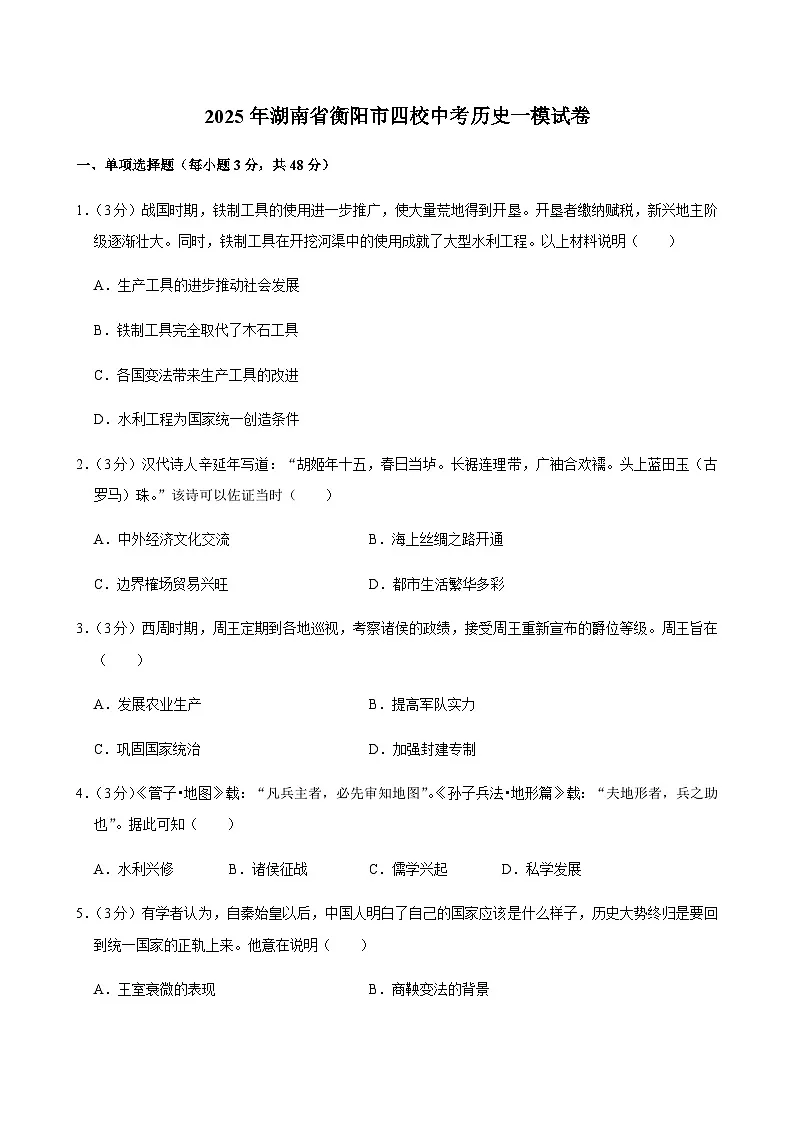 2025年湖南省衡阳市四校中考历史一模试卷

一、单项选择题（每小题3分，共48分）

1．（3分）战国时期，铁制工具的使用进一步推广，使大量荒地得到开垦。开垦者缴纳赋税，新兴地主阶级逐渐壮大。同时，铁制工具在开挖河渠中的使用成就了大型水利工程。以上材料说明（　　）

A．生产工具的进步推动社会发展

B．铁制工具完全取代了木石工具

C．各国变法带来生产工具的改进

D．水利工程为国家统一创造条件

2．（3分）汉代诗人辛延年写道："胡姬年十五，春日当垆。长裾连理带，广袖合欢襦。头上蓝田玉（古罗马）珠。"该诗可以佐证当时（　　）

A．中外经济文化交流

B．海上丝绸之路开通

C．边界榷场贸易兴旺

D．都市生活繁华多彩

3．（3分）西周时期，周王定期到各地巡视，考察诸侯的政绩，接受周王重新宣布的爵位等级。周王旨在（　　）

A．发展农业生产

B．提高军队实力

C．巩固国家统治

D．加强封建专制

4．（3分）《管子•地图》载："凡兵主者，必先审知地图"。《孙子兵法•地形篇》载："夫地形者，兵之助也"。据此可知（　　）

A．水利兴修　B．诸侯征战　C．儒学兴起　D．私学发展

5．（3分）有学者认为，自秦始皇以后，中国人明白了自己的国家应该是什么样子，历史大势终归是要回到统一国家的正轨上来。他意在说明（　　）

A．王室衰微的表现

B．商鞅变法的背景